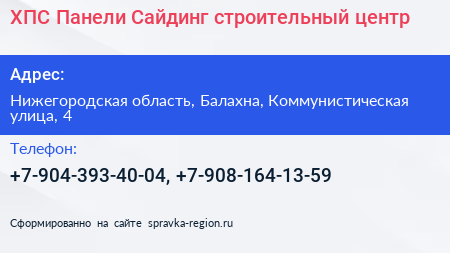 ХПС Панели Сайдинг строительный центр

Адрес:

Нижегородская область, Балахна, Коммунистическая улица, 4

Телефон:

+7-904-393-40-04, +7-908-164-13-59

Сформированно на сайте spravka-region.ru